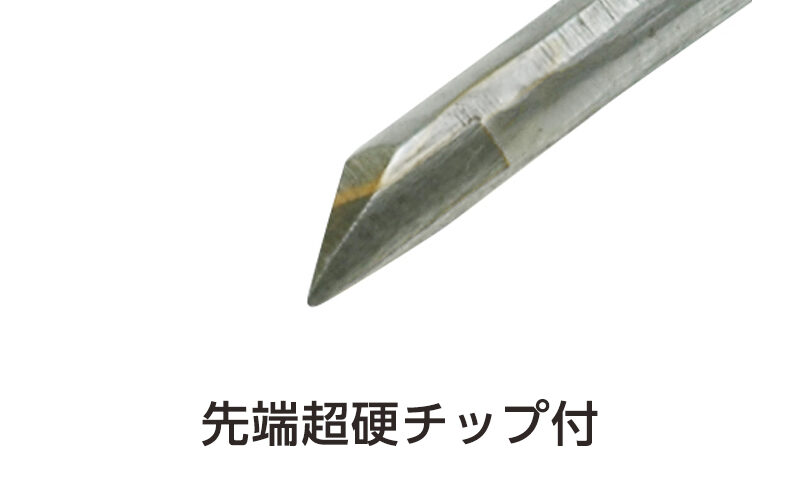 先端超硬チップ付